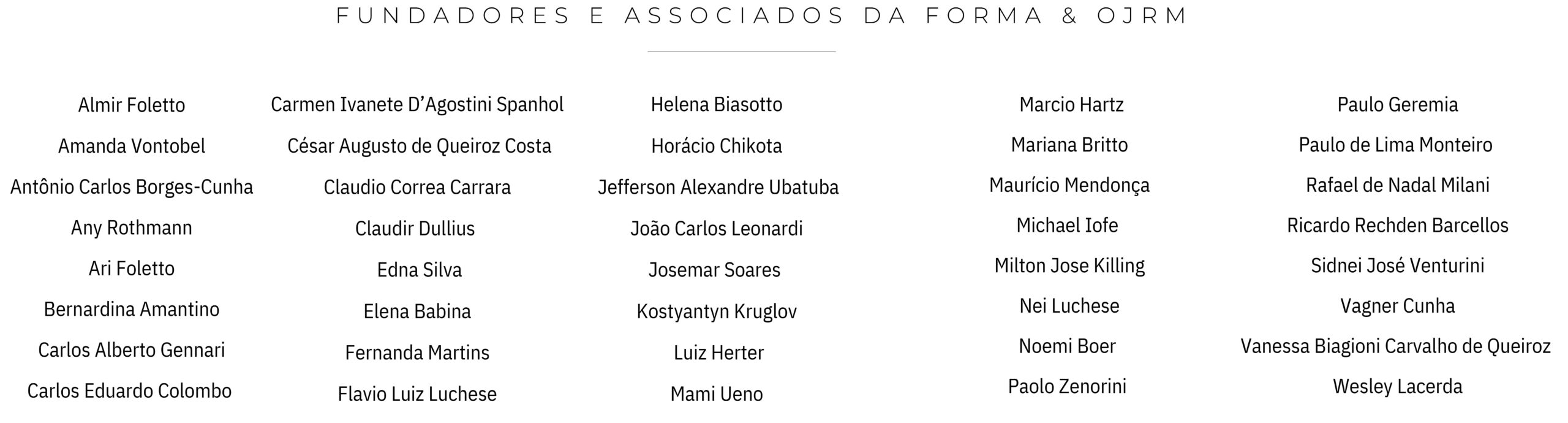 FUNDADORES E ASSOCIADOS DA FORMA & OJRM

Almir Foletto
Amanda Vontobel
Antônio Carlos Borges-Cunha
Any Rothmann
Ari Foletto
Bernardina Amantino
Carlos Alberto Gennari
Carlos Eduardo Colombo

Carmen Ivanete D'Agostini Spanhol
César Augusto de Queiroz Costa
Claudio Correa Carrara
Claudir Dullius
Edna Silva
Elena Babina
Fernanda Martins
Flavio Luiz Luchese

Helena Biasotto
Horácio Chikota
Jefferson Alexandre Ubatuba
João Carlos Leonardi
Josemar Soares
Kostyantyn Kruglov
Luiz Herter
Mami Ueno

Marcio Hartz
Mariana Britto
Maurício Mendonça
Michael Iofe
Milton Jose Killing
Nei Luchese
Noemi Boer
Paolo Zenorini

Paulo Geremia
Paulo de Lima Monteiro
Rafael de Nadal Milani
Ricardo Rechden Barcellos
Sidnei José Venturini
Vagner Cunha
Vanessa Biagioni Carvalho de Queiroz
Wesley Lacerda